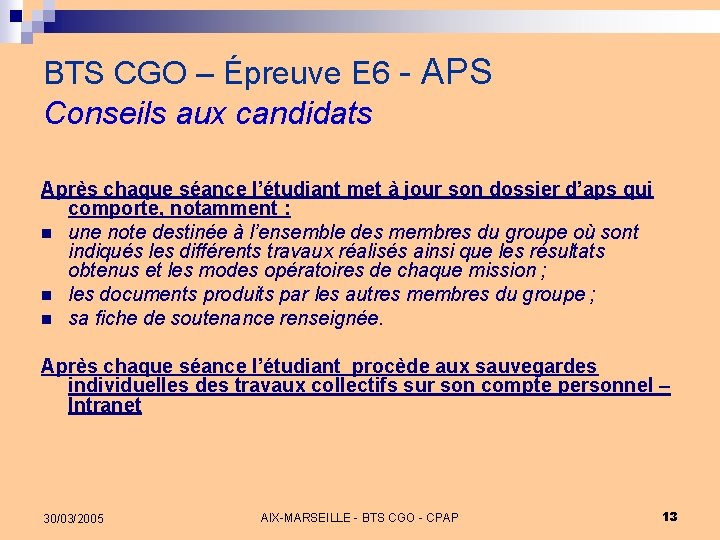 BTS CGO – Épreuve E6 - APS
Conseils aux candidats

Après chaque séance l'étudiant met à jour son dossier d'aps qui comporte, notamment :
- une note destinée à l'ensemble des membres du groupe où sont indiqués les différents travaux réalisés ainsi que les résultats obtenus et les modes opératoires de chaque mission ;
- les documents produits par les autres membres du groupe ;
- sa fiche de soutenance renseignée.

Après chaque séance l'étudiant  procède aux sauvegardes individuelles des travaux collectifs sur son compte personnel – Intranet

30/03/2005
AIX-MARSEILLE - BTS CGO - CPAP
13